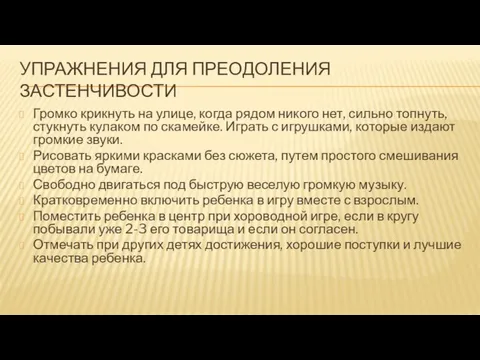 УПРАЖНЕНИЯ ДЛЯ ПРЕОДОЛЕНИЯ ЗАСТЕНЧИВОСТИ

Громко крикнуть на улице, когда рядом никого нет, сильно топнуть, стукнуть кулаком по скамейке. Играть с игрушками, которые издают громкие звуки.

Рисовать яркими красками без сюжета, путем простого смешивания цветов на бумаге.

Свободно двигаться под быструю веселую громкую музыку.

Кратковременно включить ребенка в игру вместе с взрослым.

Поместить ребенка в центр при хороводной игре, если в кругу побывали уже 2-3 его товарища и если он согласен.

Отмечать при других детях достижения, хорошие поступки и лучшие качества ребенка.